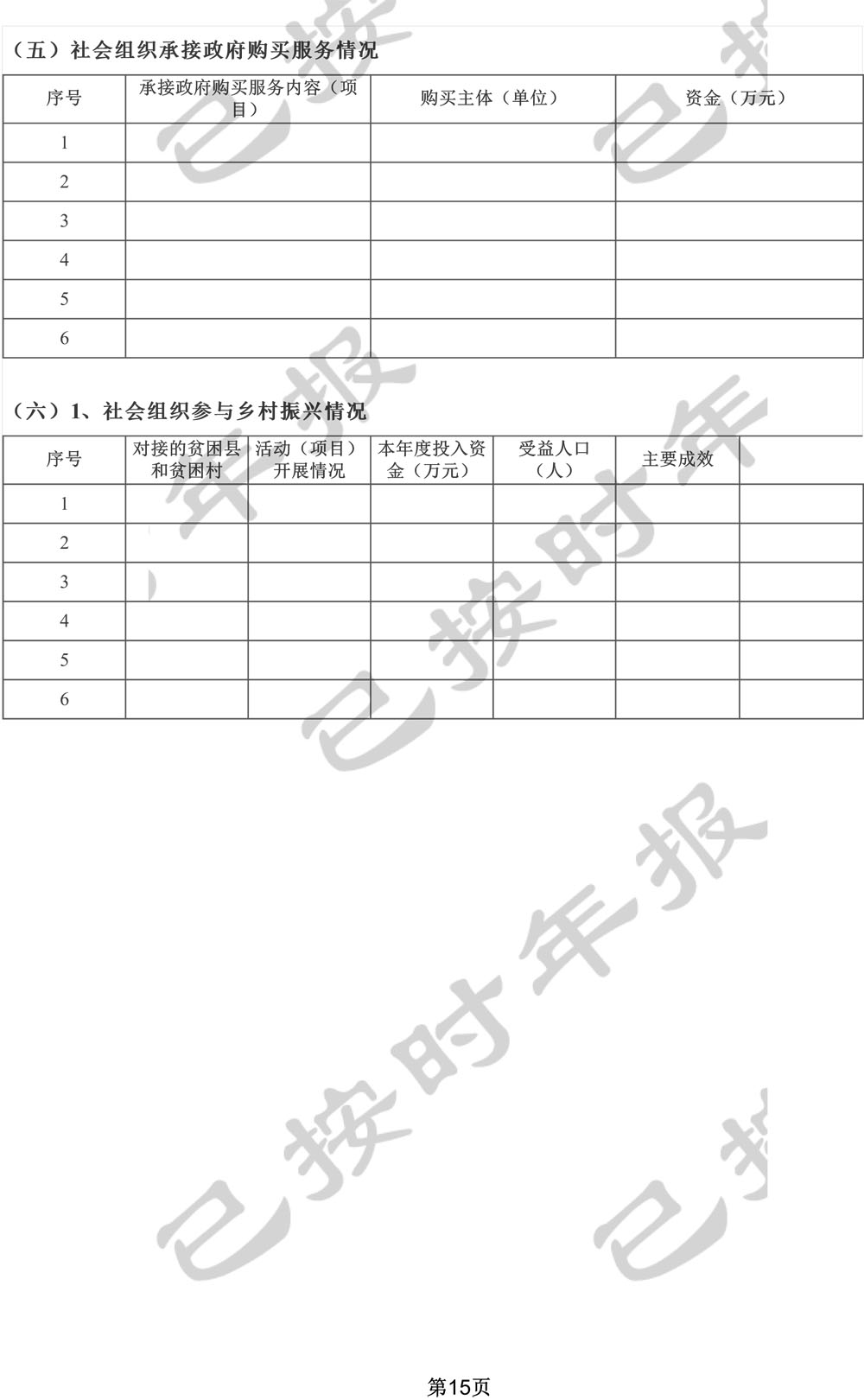 （五）社会组织承接政府购买服务情况

| 序号 | 承接政府购买服务内容（项目） | 购买主体（单位） | 资金（万元） |
|---|---|---|---|
| 1 | | | |
| 2 | | | |
| 3 | | | |
| 4 | | | |
| 5 | | | |
| 6 | | | |

（六）1、社会组织参与乡村振兴情况

| 序号 | 对接的贫困县和贫困村 | 活动（项目）开展情况 | 本年度投入资金（万元） | 受益人口（人） | 主要成效 | |
|---|---|---|---|---|---|---|
| 1 | | | | | | |
| 2 | | | | | | |
| 3 | | | | | | |
| 4 | | | | | | |
| 5 | | | | | | |
| 6 | | | | | | |

第15页

已按时年报